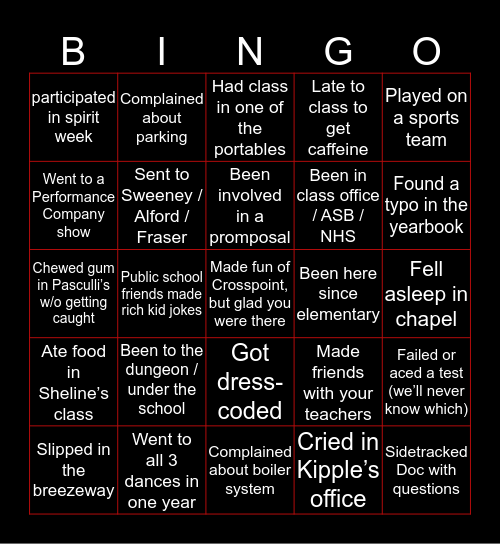 | B | I | N | G | O |
|---|---|---|---|---|
| participated in spirit week | Complained about parking | Had class in one of the portables | Late to class to get caffeine | Played on a sports team |
| Went to a Performance Company show | Sent to Sweeney / Alford / Fraser | Been involved in a promposal | Been in class office / ASB / NHS | Found a typo in the yearbook |
| Chewed gum in Pasculli's w/o getting caught | Public school friends made rich kid jokes | Made fun of Crosspoint, but glad you were there | Been here since elementary | Fell asleep in chapel |
| Ate food in Sheline's class | Been to the dungeon / under the school | Got dress-coded | Made friends with your teachers | Failed or aced a test (we'll never know which) |
| Slipped in the breezeway | Went to all 3 dances in one year | Complained about boiler system | Cried in Kipple's office | Sidetracked Doc with questions |